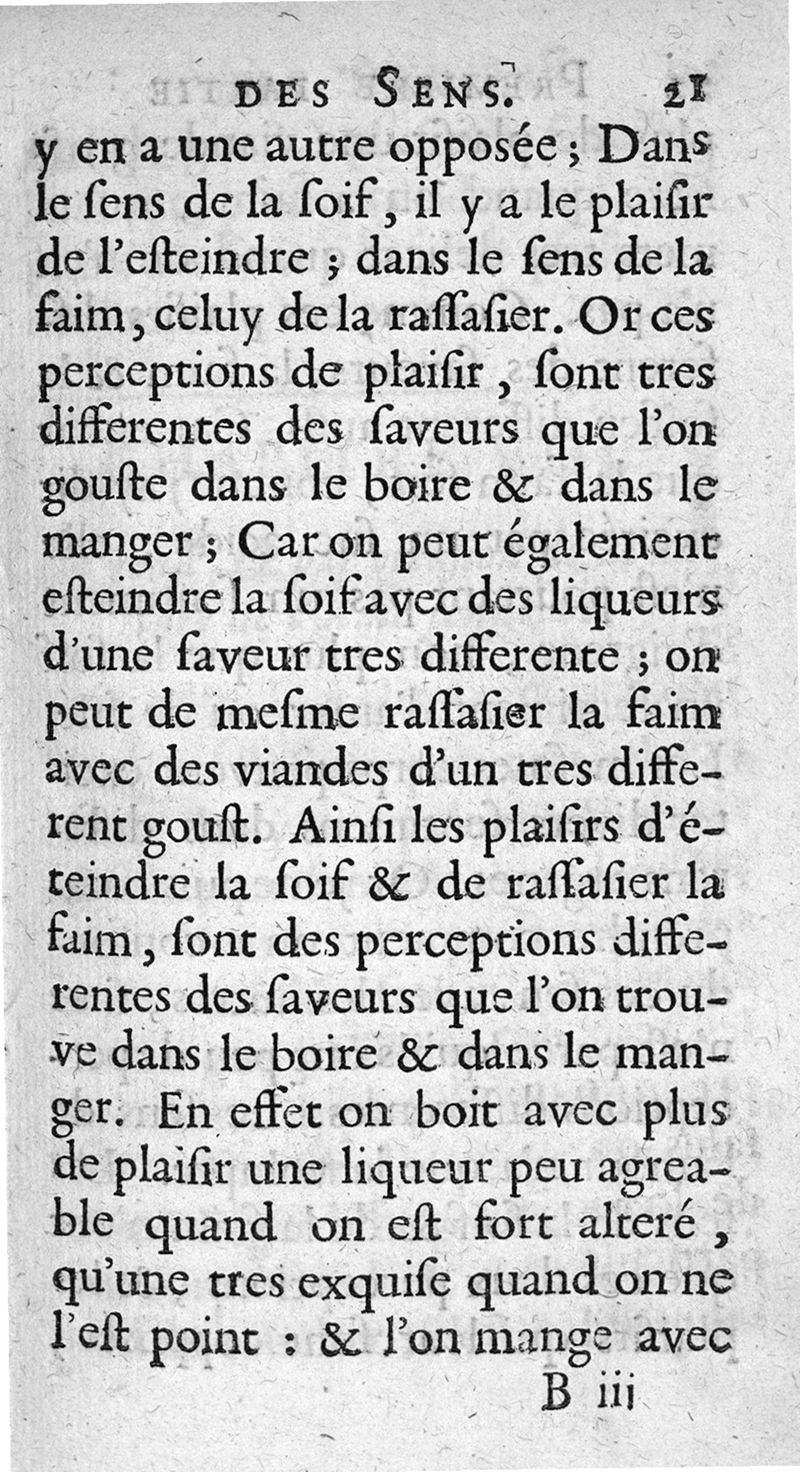 DES SENS. 21

y en a une autre opposée ; Dans le ſens de la ſoif, il y a le plaiſir de l'eſteindre ; dans le ſens de la faim, celuy de la raſſaſier. Or ces perceptions de plaiſir, ſont tres differentes des ſaveurs que l'on gouſte dans le boire & dans le manger ; Car on peut également eſteindre la ſoif avec des liqueurs d'une ſaveur tres differente ; on peut de meſme raſſaſier la faim avec des viandes d'un tres different gouſt. Ainſi les plaiſirs d'éteindre la ſoif & de raſſaſier la faim, ſont des perceptions differentes des ſaveurs que l'on trouve dans le boire & dans le manger. En effet on boit avec plus de plaiſir une liqueur peu agreable quand on eſt fort alteré, qu'une tres exquiſe quand on ne l'eſt point : & l'on mange avec

B iii